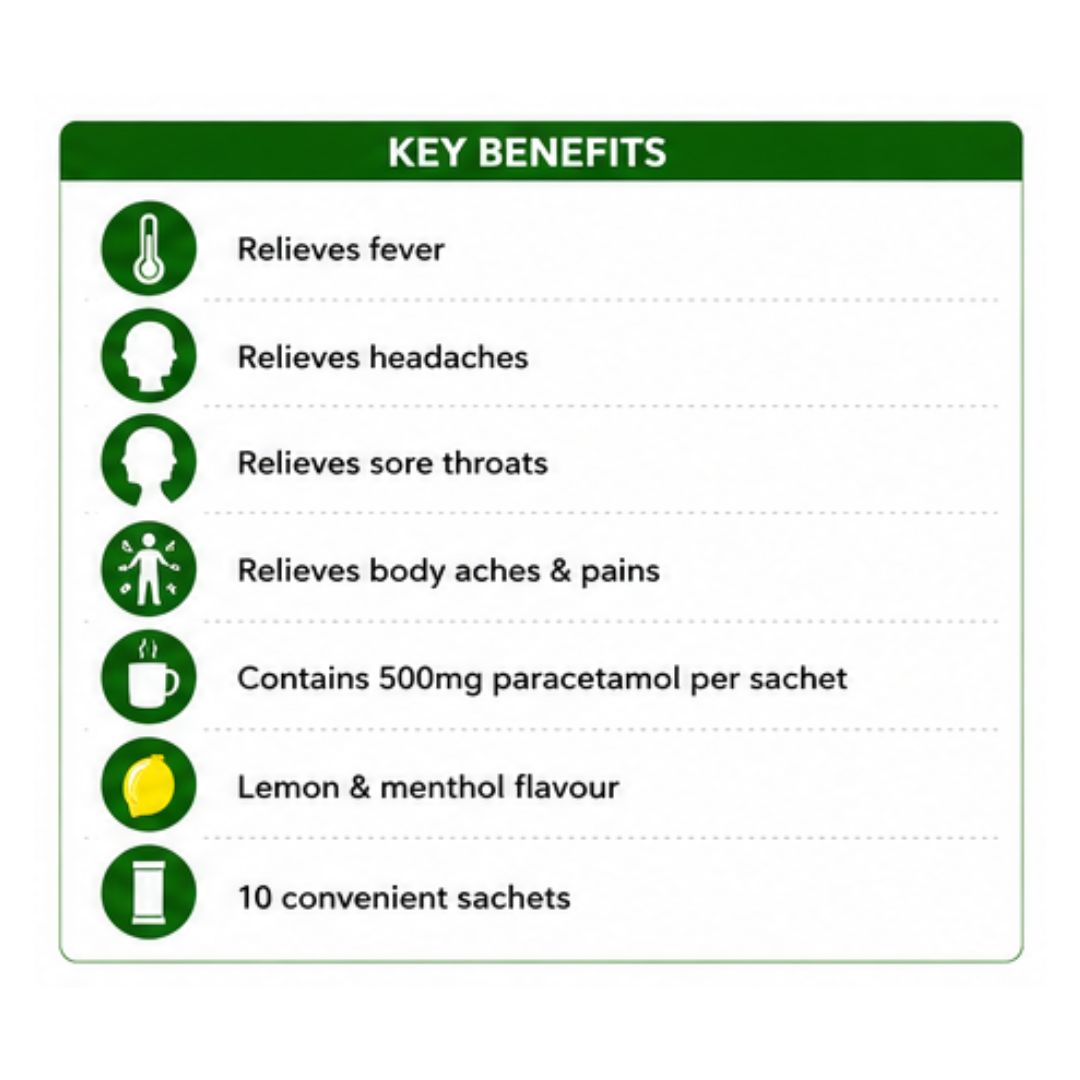 KEY BENEFITS

Relieves fever

Relieves headaches

Relieves sore throats

Relieves body aches & pains

Contains 500mg paracetamol per sachet

Lemon & menthol flavour

10 convenient sachets